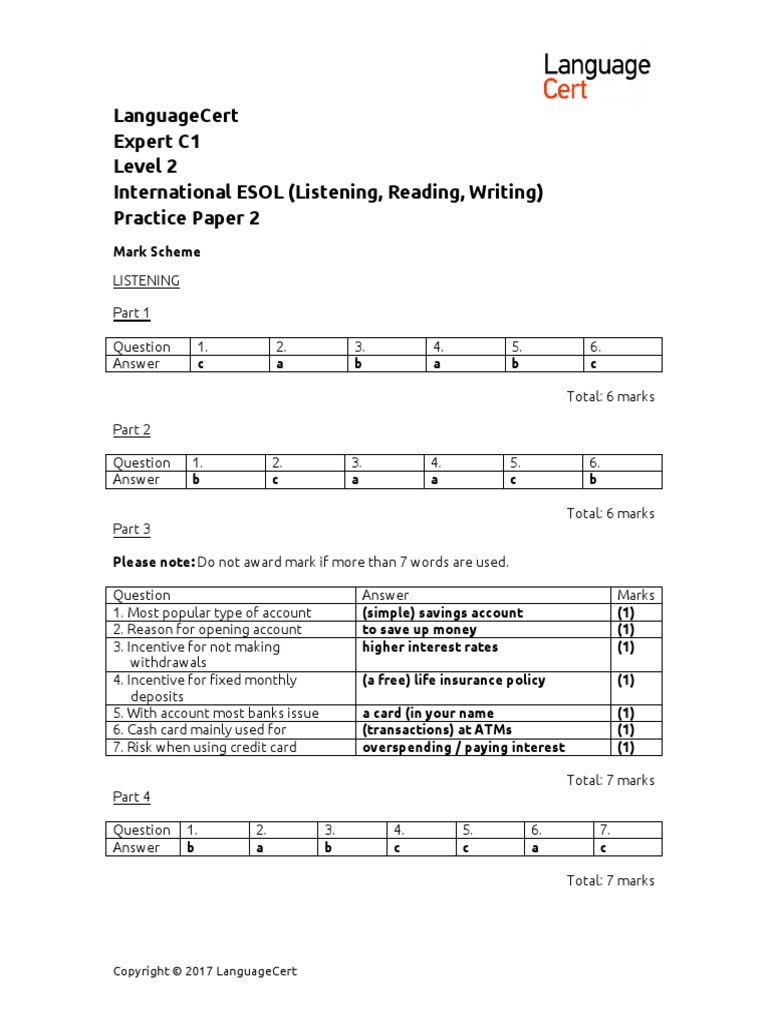 Language Cert

LanguageCert
Expert C1
Level 2
International ESOL (Listening, Reading, Writing)
Practice Paper 2

Mark Scheme

LISTENING

Part 1

| Question | 1. | 2. | 3. | 4. | 5. | 6. |
|---|---|---|---|---|---|---|
| Answer | c | a | b | a | b | c |

Total: 6 marks

Part 2

| Question | 1. | 2. | 3. | 4. | 5. | 6. |
|---|---|---|---|---|---|---|
| Answer | b | c | a | a | c | b |

Total: 6 marks

Part 3

Please note: Do not award mark if more than 7 words are used.

| Question | Answer | Marks |
|---|---|---|
| 1. Most popular type of account | (simple) savings account | (1) |
| 2. Reason for opening account | to save up money | (1) |
| 3. Incentive for not making withdrawals | higher interest rates | (1) |
| 4. Incentive for fixed monthly deposits | (a free) life insurance policy | (1) |
| 5. With account most banks issue | a card (in your name | (1) |
| 6. Cash card mainly used for | (transactions) at ATMs | (1) |
| 7. Risk when using credit card | overspending / paying interest | (1) |

Total: 7 marks

Part 4

| Question | 1. | 2. | 3. | 4. | 5. | 6. | 7. |
|---|---|---|---|---|---|---|---|
| Answer | b | a | b | c | c | a | c |

Total: 7 marks

Copyright © 2017 LanguageCert